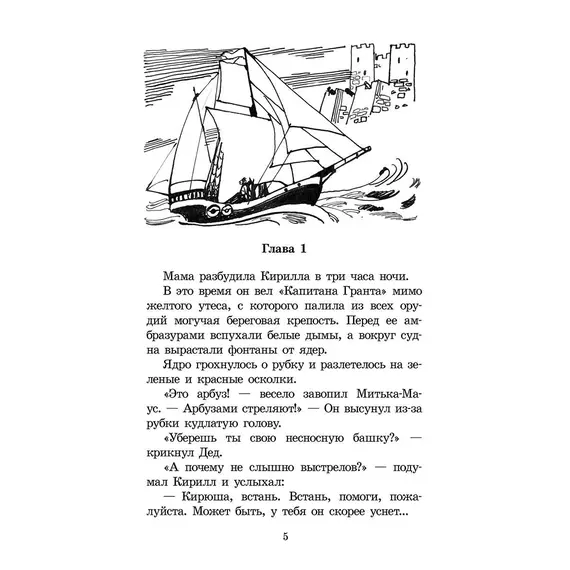 Глава 1

Мама разбудила Кирилла в три часа ночи.

В это время он вел «Капитана Гранта» мимо желтого утеса, с которого палила из всех орудий могучая береговая крепость. Перед ее амбразурами вспухали белые дымы, а вокруг судна вырастали фонтаны от ядер.

Ядро грохнулось о рубку и разлетелось на зеленые и красные осколки.

«Это арбуз! — весело завопил Митька-Маус. — Арбузами стреляют!» — Он высунул из-за рубки кудлатую голову.

«Уберешь ты свою несносную башку?» — крикнул Дед.

«А почему не слышно выстрелов?» — подумал Кирилл и услыхал:

— Кирюша, встань. Встань, помоги, пожалуйста. Может быть, у тебя он скорее уснет...

5